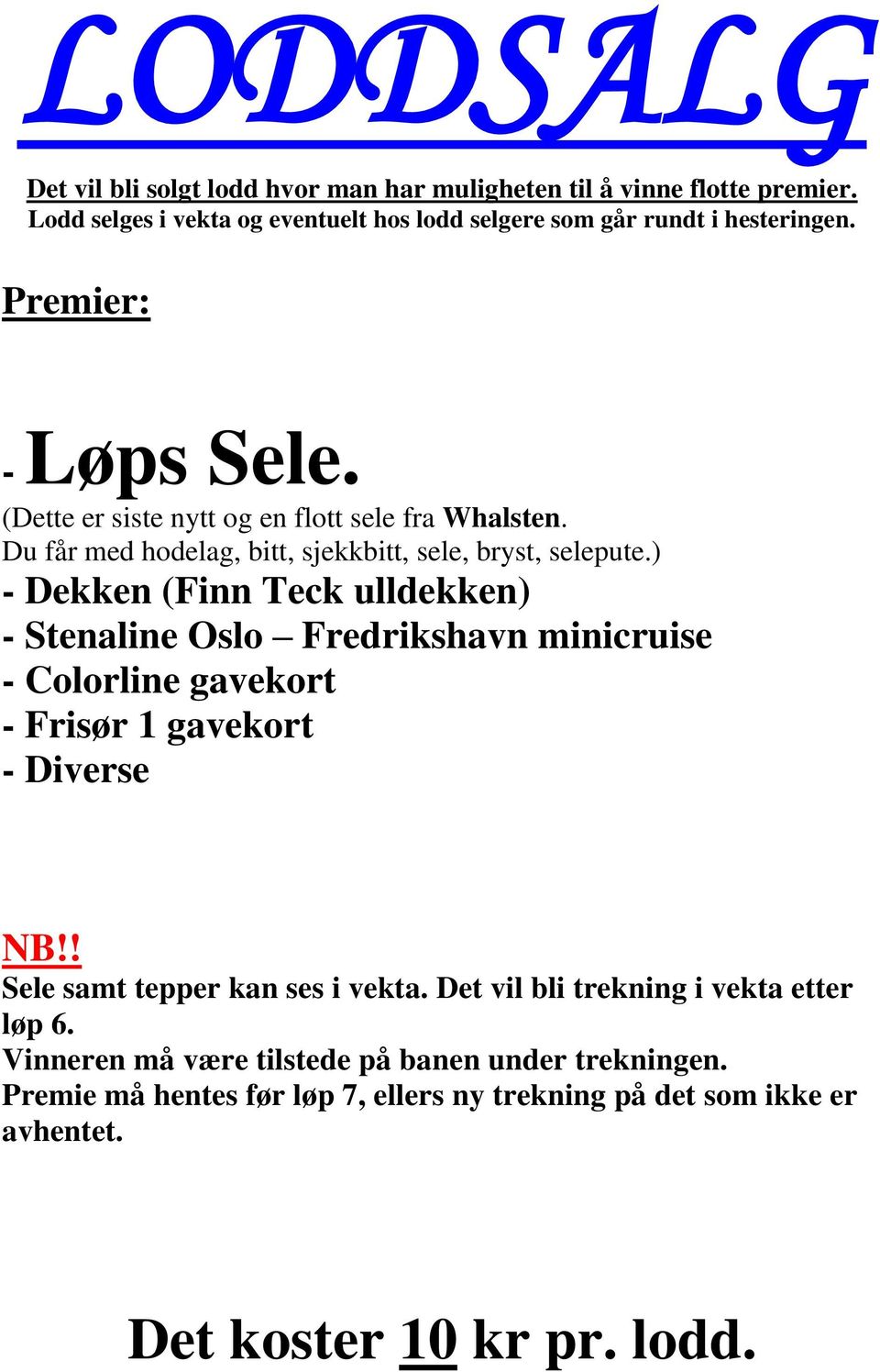 LODDSALG

Det vil bli solgt lodd hvor man har muligheten til å vinne flotte premier.
Lodd selges i vekta og eventuelt hos lodd selgere som går rundt i hesteringen.

Premier:

- Løps Sele.
(Dette er siste nytt og en flott sele fra Whalsten.
Du får med hodelag, bitt, sjekkbitt, sele, bryst, selepute.)
- Dekken (Finn Teck ulldekken)
- Stenaline Oslo – Fredrikshavn minicruise
- Colorline gavekort
- Frisør 1 gavekort
- Diverse

NB!!
Sele samt tepper kan ses i vekta. Det vil bli trekning i vekta etter løp 6.
Vinneren må være tilstede på banen under trekningen.
Premie må hentes før løp 7, ellers ny trekning på det som ikke er avhentet.

Det koster 10 kr pr. lodd.